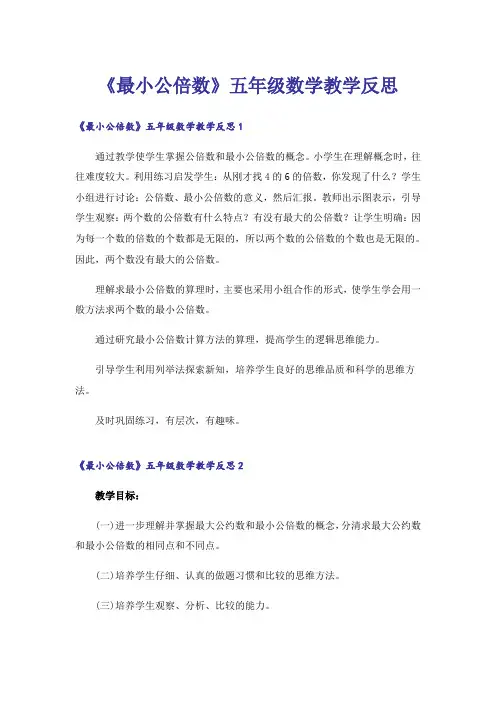 《最小公倍数》五年级数学教学反思

《最小公倍数》五年级数学教学反思 1

通过教学使学生掌握公倍数和最小公倍数的概念。小学生在理解概念时，往往难度较大。利用练习启发学生：从刚才找 4 的 6 的倍数，你发现了什么？学生小组进行讨论：公倍数、最小公倍数的意义，然后汇报，教师出示图表示，引导学生观察：两个数的公倍数有什么特点？有没有最大的公倍数？让学生明确：因为每一个数的倍数的个数都是无限的，所以两个数的公倍数的个数也是无限的。因此，两个数没有最大的公倍数。

理解求最小公倍数的算理时，主要也采用小组合作的形式，使学生学会用一般方法求两个数的最小公倍数。

通过研究最小公倍数计算方法的算理，提高学生的逻辑思维能力。

引导学生利用列举法探索新知，培养学生良好的思维品质和科学的思维方法。

及时巩固练习，有层次，有趣味。

《最小公倍数》五年级数学教学反思 2

教学目标：

(一)进一步理解并掌握最大公约数和最小公倍数的概念，分清求最大公约数和最小公倍数的相同点和不同点。

(二)培养学生仔细、认真的做题习惯和比较的思维方法。

(三)培养学生观察、分析、比较的能力。